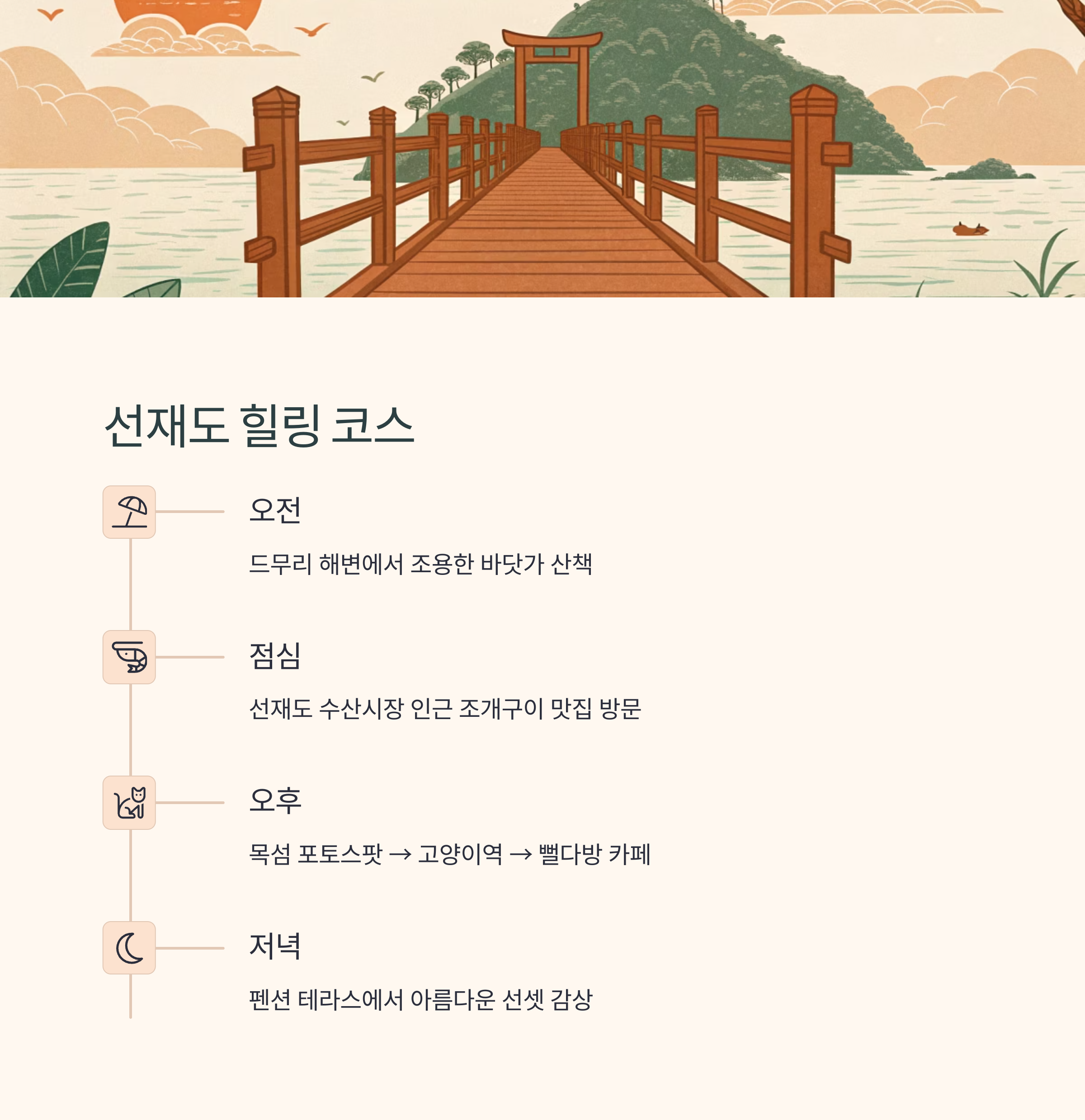 선재도 힐링 코스

오전

드무리 해변에서 조용한 바닷가 산책

점심

선재도 수산시장 인근 조개구이 맛집 방문

오후

목섬 포토스팟 → 고양이역 → 뻘다방 카페

저녁

펜션 테라스에서 아름다운 선셋 감상